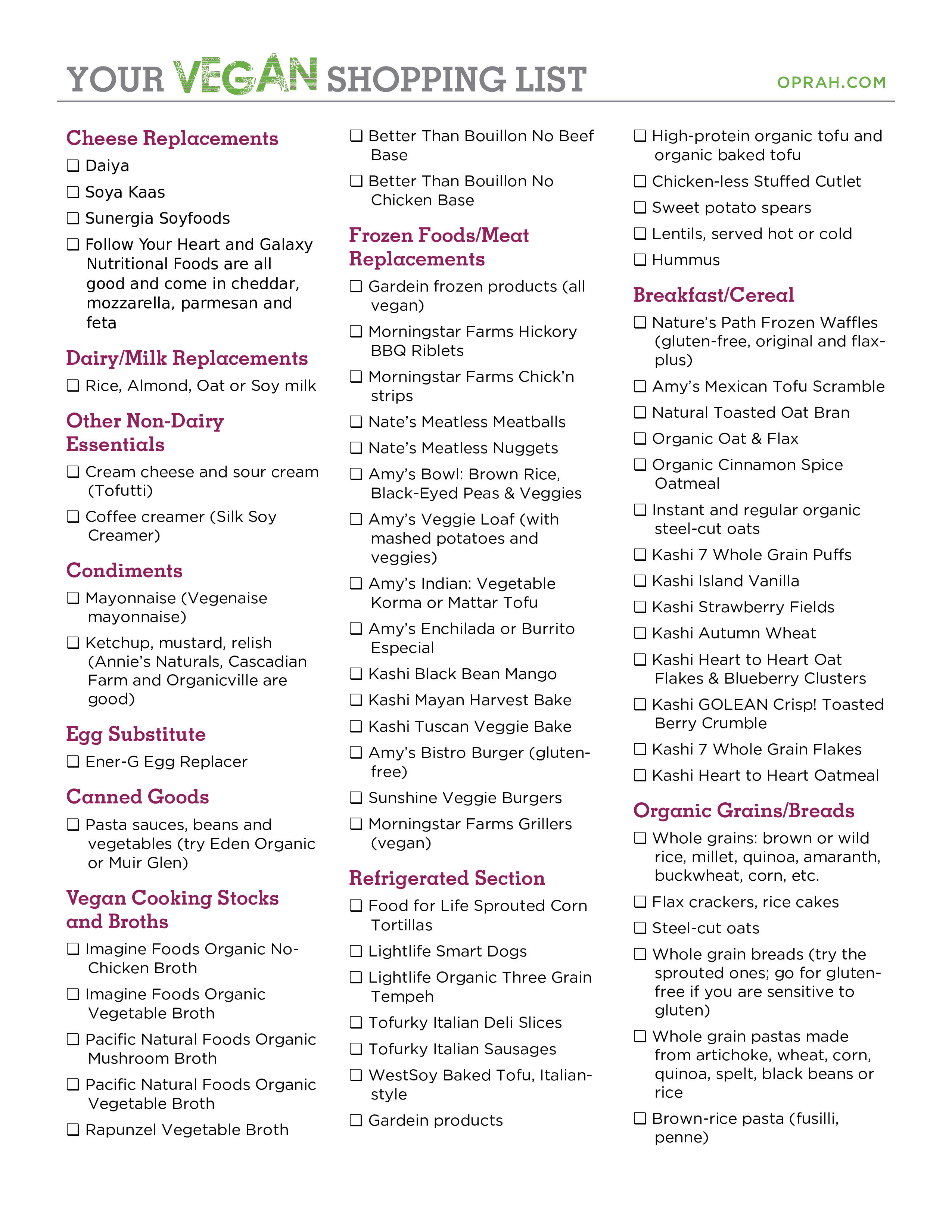 YOUR VEGAN SHOPPING LIST

OPRAH.COM

Cheese Replacements

❑ Daiya

❑ Soya Kaas

❑ Sunergia Soyfoods

❑ Follow Your Heart and Galaxy Nutritional Foods are all good and come in cheddar, mozzarella, parmesan and feta

Dairy/Milk Replacements

❑ Rice, Almond, Oat or Soy milk

Other Non-Dairy Essentials

❑ Cream cheese and sour cream (Tofutti)

❑ Coffee creamer (Silk Soy Creamer)

Condiments

❑ Mayonnaise (Vegenaise mayonnaise)

❑ Ketchup, mustard, relish (Annie's Naturals, Cascadian Farm and Organicville are good)

Egg Substitute

❑ Ener-G Egg Replacer

Canned Goods

❑ Pasta sauces, beans and vegetables (try Eden Organic or Muir Glen)

Vegan Cooking Stocks and Broths

❑ Imagine Foods Organic No-Chicken Broth

❑ Imagine Foods Organic Vegetable Broth

❑ Pacific Natural Foods Organic Mushroom Broth

❑ Pacific Natural Foods Organic Vegetable Broth

❑ Rapunzel Vegetable Broth

❑ Better Than Bouillon No Beef Base

❑ Better Than Bouillon No Chicken Base

Frozen Foods/Meat Replacements

❑ Gardein frozen products (all vegan)

❑ Morningstar Farms Hickory BBQ Riblets

❑ Morningstar Farms Chick'n strips

❑ Nate's Meatless Meatballs

❑ Nate's Meatless Nuggets

❑ Amy's Bowl: Brown Rice, Black-Eyed Peas & Veggies

❑ Amy's Veggie Loaf (with mashed potatoes and veggies)

❑ Amy's Indian: Vegetable Korma or Mattar Tofu

❑ Amy's Enchilada or Burrito Especial

❑ Kashi Black Bean Mango

❑ Kashi Mayan Harvest Bake

❑ Kashi Tuscan Veggie Bake

❑ Amy's Bistro Burger (gluten-free)

❑ Sunshine Veggie Burgers

❑ Morningstar Farms Grillers (vegan)

Refrigerated Section

❑ Food for Life Sprouted Corn Tortillas

❑ Lightlife Smart Dogs

❑ Lightlife Organic Three Grain Tempeh

❑ Tofurky Italian Deli Slices

❑ Tofurky Italian Sausages

❑ WestSoy Baked Tofu, Italian-style

❑ Gardein products

❑ High-protein organic tofu and organic baked tofu

❑ Chicken-less Stuffed Cutlet

❑ Sweet potato spears

❑ Lentils, served hot or cold

❑ Hummus

Breakfast/Cereal

❑ Nature's Path Frozen Waffles (gluten-free, original and flax-plus)

❑ Amy's Mexican Tofu Scramble

❑ Natural Toasted Oat Bran

❑ Organic Oat & Flax

❑ Organic Cinnamon Spice Oatmeal

❑ Instant and regular organic steel-cut oats

❑ Kashi 7 Whole Grain Puffs

❑ Kashi Island Vanilla

❑ Kashi Strawberry Fields

❑ Kashi Autumn Wheat

❑ Kashi Heart to Heart Oat Flakes & Blueberry Clusters

❑ Kashi GOLEAN Crisp! Toasted Berry Crumble

❑ Kashi 7 Whole Grain Flakes

❑ Kashi Heart to Heart Oatmeal

Organic Grains/Breads

❑ Whole grains: brown or wild rice, millet, quinoa, amaranth, buckwheat, corn, etc.

❑ Flax crackers, rice cakes

❑ Steel-cut oats

❑ Whole grain breads (try the sprouted ones; go for gluten-free if you are sensitive to gluten)

❑ Whole grain pastas made from artichoke, wheat, corn, quinoa, spelt, black beans or rice

❑ Brown-rice pasta (fusilli, penne)